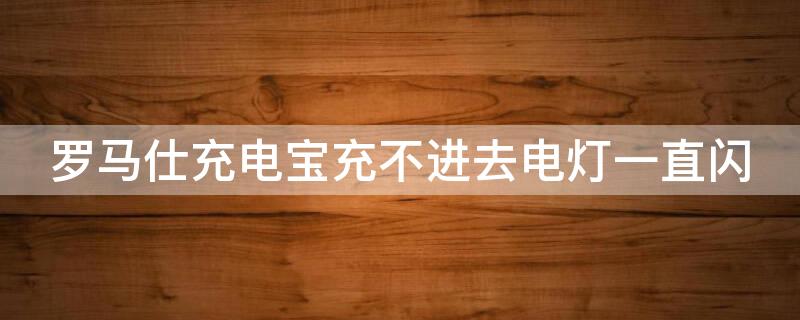 罗马仕充电宝充不进去电灯一直闪